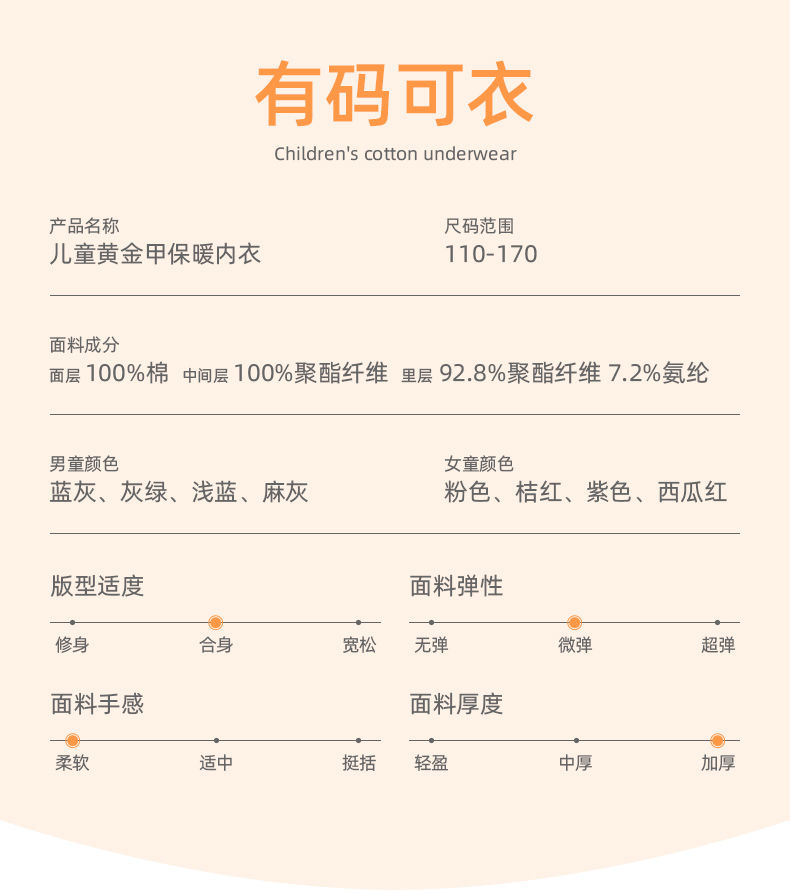 有码可衣
Children's cotton underwear

产品名称
儿童黄金甲保暖内衣

尺码范围
110-170

面料成分
面层 100%棉 中间层 100%聚酯纤维 里层 92.8%聚酯纤维 7.2%氨纶

男童颜色
蓝灰、灰绿、浅蓝、麻灰

女童颜色
粉色、桔红、紫色、西瓜红

版型适度
修身 合身 宽松

面料弹性
无弹 微弹 超弹

面料手感
柔软 适中 挺括

面料厚度
轻盈 中厚 加厚